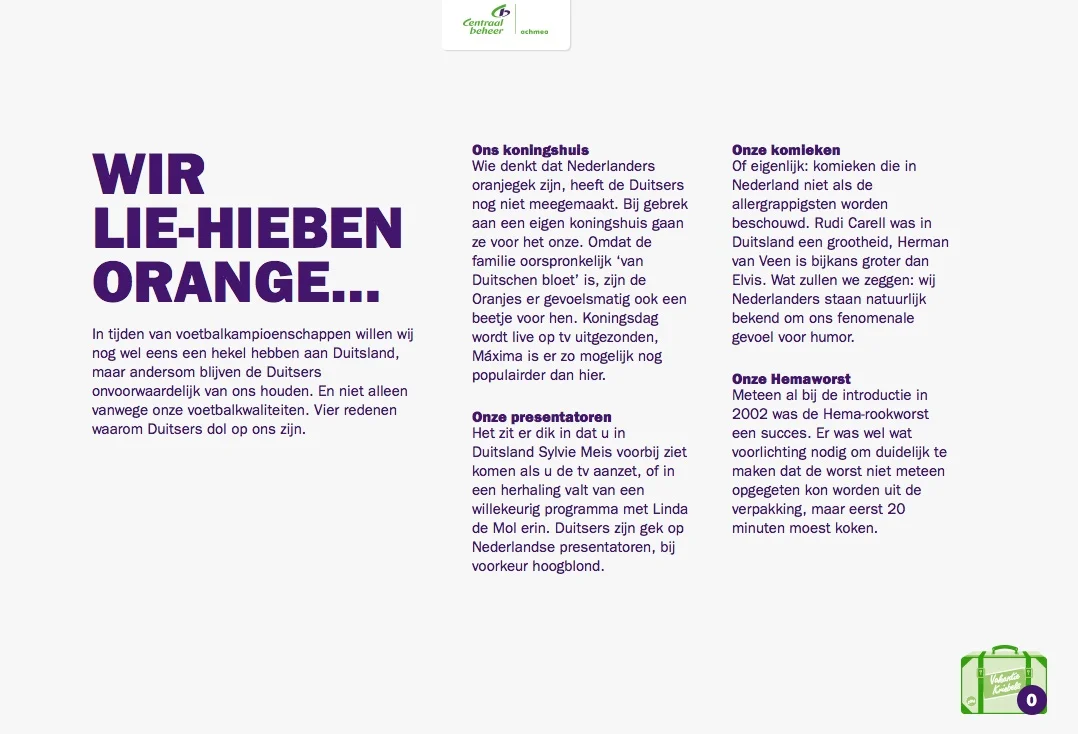 Centraal beheer achmea

WIR LIE-HIEBEN ORANGE...

In tijden van voetbalkampioenschappen willen wij nog wel eens een hekel hebben aan Duitsland, maar andersom blijven de Duitsers onvoorwaardelijk van ons houden. En niet alleen vanwege onze voetbalkwaliteiten. Vier redenen waarom Duitsers dol op ons zijn.

Ons koningshuis
Wie denkt dat Nederlanders oranjegek zijn, heeft de Duitsers nog niet meegemaakt. Bij gebrek aan een eigen koningshuis gaan ze voor het onze. Omdat de familie oorspronkelijk 'van Duitschen bloet' is, zijn de Oranjes er gevoelsmatig ook een beetje voor hen. Koningsdag wordt live op tv uitgezonden, Máxima is er zo mogelijk nog populairder dan hier.

Onze presentatoren
Het zit er dik in dat u in Duitsland Sylvie Meis voorbij ziet komen als u de tv aanzet, of in een herhaling valt van een willekeurig programma met Linda de Mol erin. Duitsers zijn gek op Nederlandse presentatoren, bij voorkeur hoogblond.

Onze komieken
Of eigenlijk: komieken die in Nederland niet als de allergrappigsten worden beschouwd. Rudi Carell was in Duitsland een grootheid, Herman van Veen is bijkans groter dan Elvis. Wat zullen we zeggen: wij Nederlanders staan natuurlijk bekend om ons fenomenale gevoel voor humor.

Onze Hemaworst
Meteen al bij de introductie in 2002 was de Hema-rookworst een succes. Er was wel wat voorlichting nodig om duidelijk te maken dat de worst niet meteen opgegeten kon worden uit de verpakking, maar eerst 20 minuten moest koken.

Vakantie Koffer
0